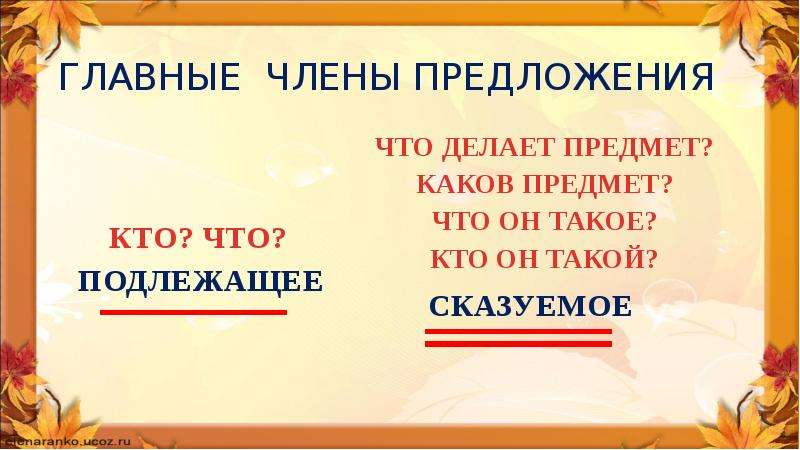 ГЛАВНЫЕ ЧЛЕНЫ ПРЕДЛОЖЕНИЯ

КТО? ЧТО?
ПОДЛЕЖАЩЕЕ

ЧТО ДЕЛАЕТ ПРЕДМЕТ?
КАКОВ ПРЕДМЕТ?
ЧТО ОН ТАКОЕ?
КТО ОН ТАКОЙ?
СКАЗУЕМОЕ

elenaranko.ucoz.ru